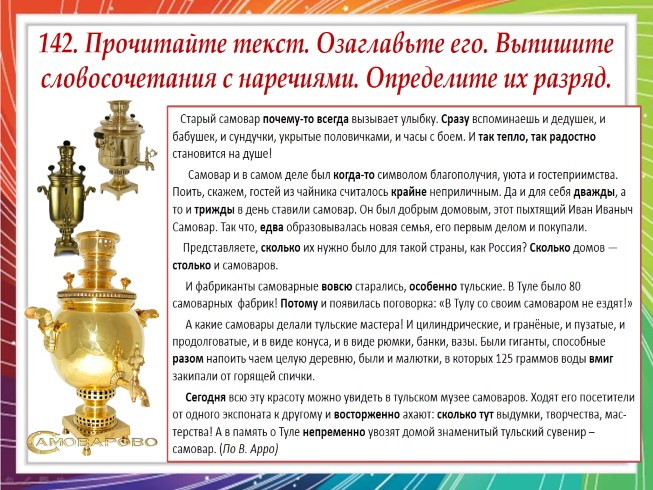 142. Прочитайте текст. Озаглавьте его. Выпишите словосочетания с наречиями. Определите их разряд.

Старый самовар почему-то всегда вызывает улыбку. Сразу вспоминаешь и дедушек, и бабушек, и сундучки, укрытые половичками, и часы с боем. И так тепло, так радостно становится на душе!

Самовар и в самом деле был когда-то символом благополучия, уюта и гостеприимства. Поить, скажем, гостей из чайника считалось крайне неприличным. Да и для себя дважды, а то и трижды в день ставили самовар. Он был добрым домовым, этот пыхтящий Иван Иваныч Самовар. Так что, едва образовывалась новая семья, его первым делом и покупали.

Представляете, сколько их нужно было для такой страны, как Россия? Сколько домов — столько и самоваров.

И фабриканты самоварные вовсю старались, особенно тульские. В Туле было 80 самоварных фабрик! Потому и появилась поговорка: «В Тулу со своим самоваром не ездят!»

А какие самовары делали тульские мастера! И цилиндрические, и гранёные, и пузатые, и продолговатые, и в виде конуса, и в виде рюмки, банки, вазы. Были гиганты, способные разом напоить чаем целую деревню, были и малютки, в которых 125 граммов воды вмиг закипали от горящей спички.

Сегодня всю эту красоту можно увидеть в тульском музее самоваров. Ходят его посетители от одного экспоната к другому и восторженно ахают: сколько тут выдумки, творчества, мастерства! А в память о Туле непременно увозят домой знаменитый тульский сувенир – самовар. (По В. Арро)

САМОВАРОВО